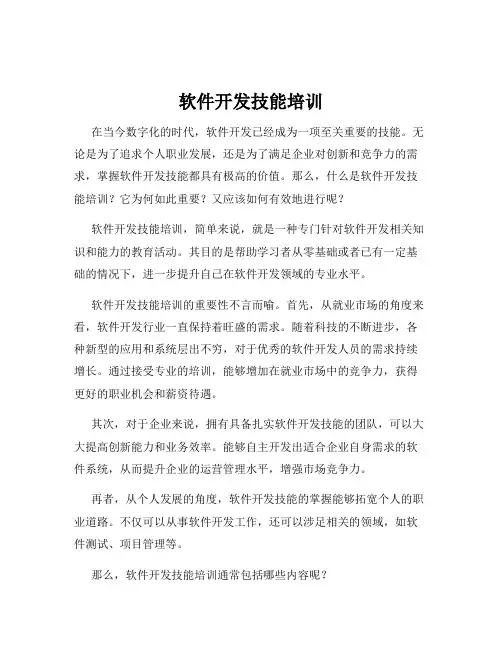 软件开发技能培训

在当今数字化的时代，软件开发已经成为一项至关重要的技能。无论是为了追求个人职业发展，还是为了满足企业对创新和竞争力的需求，掌握软件开发技能都具有极高的价值。那么，什么是软件开发技能培训？它为何如此重要？又应该如何有效地进行呢？

软件开发技能培训，简单来说，就是一种专门针对软件开发相关知识和能力的教育活动。其目的是帮助学习者从零基础或者已有一定基础的情况下，进一步提升自己在软件开发领域的专业水平。

软件开发技能培训的重要性不言而喻。首先，从就业市场的角度来看，软件开发行业一直保持着旺盛的需求。随着科技的不断进步，各种新型的应用和系统层出不穷，对于优秀的软件开发人员的需求持续增长。通过接受专业的培训，能够增加在就业市场中的竞争力，获得更好的职业机会和薪资待遇。

其次，对于企业来说，拥有具备扎实软件开发技能的团队，可以大大提高创新能力和业务效率。能够自主开发出适合企业自身需求的软件系统，从而提升企业的运营管理水平，增强市场竞争力。

再者，从个人发展的角度，软件开发技能的掌握能够拓宽个人的职业道路。不仅可以从事软件开发工作，还可以涉足相关的领域，如软件测试、项目管理等。

那么，软件开发技能培训通常包括哪些内容呢？